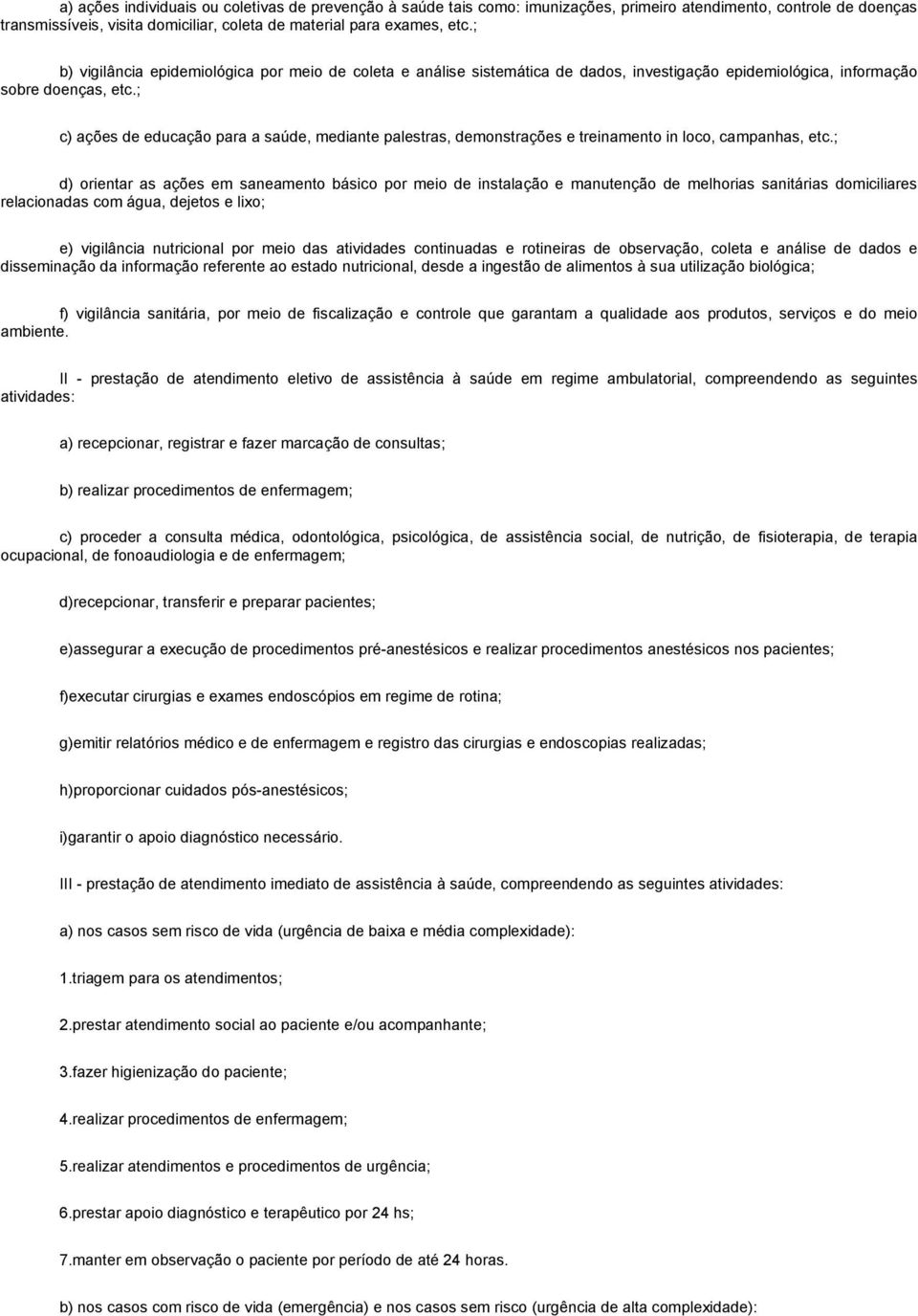 a) ações individuais ou coletivas de prevenção à saúde tais como: imunizações, primeiro atendimento, controle de doenças transmissíveis, visita domiciliar, coleta de material para exames, etc.;

b) vigilância epidemiológica por meio de coleta e análise sistemática de dados, investigação epidemiológica, informação sobre doenças, etc.;

c) ações de educação para a saúde, mediante palestras, demonstrações e treinamento in loco, campanhas, etc.;

d) orientar as ações em saneamento básico por meio de instalação e manutenção de melhorias sanitárias domiciliares relacionadas com água, dejetos e lixo;

e) vigilância nutricional por meio das atividades continuadas e rotineiras de observação, coleta e análise de dados e disseminação da informação referente ao estado nutricional, desde a ingestão de alimentos à sua utilização biológica;

f) vigilância sanitária, por meio de fiscalização e controle que garantam a qualidade aos produtos, serviços e do meio ambiente.

II - prestação de atendimento eletivo de assistência à saúde em regime ambulatorial, compreendendo as seguintes atividades:

a) recepcionar, registrar e fazer marcação de consultas;

b) realizar procedimentos de enfermagem;

c) proceder a consulta médica, odontológica, psicológica, de assistência social, de nutrição, de fisioterapia, de terapia ocupacional, de fonoaudiologia e de enfermagem;

d)recepcionar, transferir e preparar pacientes;

e)assegurar a execução de procedimentos pré-anestésicos e realizar procedimentos anestésicos nos pacientes;

f)executar cirurgias e exames endoscópios em regime de rotina;

g)emitir relatórios médico e de enfermagem e registro das cirurgias e endoscopias realizadas;

h)proporcionar cuidados pós-anestésicos;

i)garantir o apoio diagnóstico necessário.

III - prestação de atendimento imediato de assistência à saúde, compreendendo as seguintes atividades:

a) nos casos sem risco de vida (urgência de baixa e média complexidade):

1.triagem para os atendimentos;

2.prestar atendimento social ao paciente e/ou acompanhante;

3.fazer higienização do paciente;

4.realizar procedimentos de enfermagem;

5.realizar atendimentos e procedimentos de urgência;

6.prestar apoio diagnóstico e terapêutico por 24 hs;

7.manter em observação o paciente por período de até 24 horas.

b) nos casos com risco de vida (emergência) e nos casos sem risco (urgência de alta complexidade):